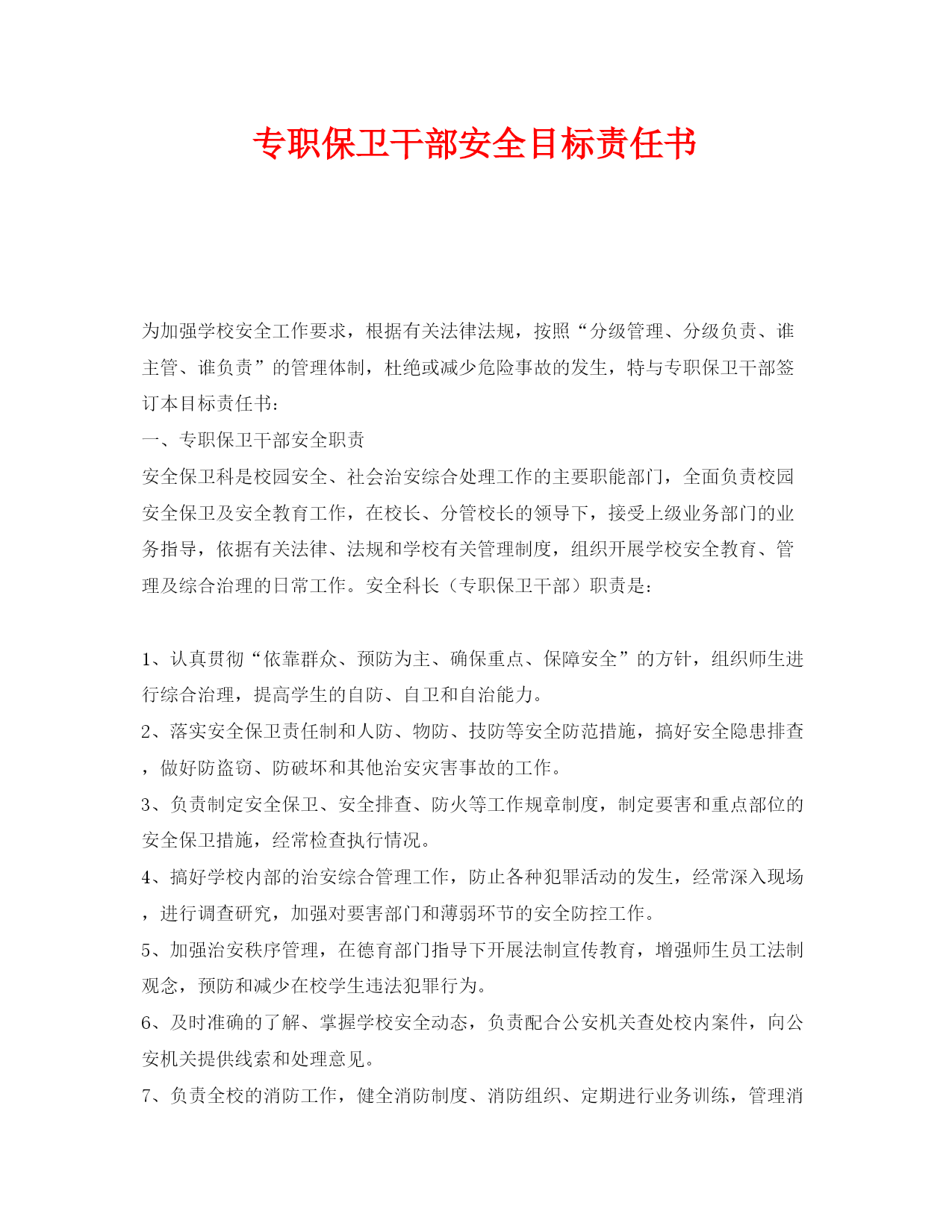 专职保卫干部安全目标责任书

为加强学校安全工作要求，根据有关法律法规，按照“分级管理、分级负责、谁主管、谁负责”的管理体制，杜绝或减少危险事故的发生，特与专职保卫干部签订本目标责任书：

一、专职保卫干部安全职责

安全保卫科是校园安全、社会治安综合处理工作的主要职能部门，全面负责校园安全保卫及安全教育工作，在校长、分管校长的领导下，接受上级业务部门的业务指导，依据有关法律、法规和学校有关管理制度，组织开展学校安全教育、管理及综合治理的日常工作。安全科长（专职保卫干部）职责是：

1、认真贯彻“依靠群众、预防为主、确保重点、保障安全”的方针，组织师生进行综合治理，提高学生的自防、自卫和自治能力。

2、落实安全保卫责任制和人防、物防、技防等安全防范措施，搞好安全隐患排查，做好防盗窃、防破坏和其他治安灾害事故的工作。

3、负责制定安全保卫、安全排查、防火等工作规章制度，制定要害和重点部位的安全保卫措施，经常检查执行情况。

4、搞好学校内部的治安综合管理工作，防止各种犯罪活动的发生，经常深入现场，进行调查研究，加强对要害部门和薄弱环节的安全防控工作。

5、加强治安秩序管理，在德育部门指导下开展法制宣传教育，增强师生员工法制观念，预防和减少在校学生违法犯罪行为。

6、及时准确的了解、掌握学校安全动态，负责配合公安机关查处校内案件，向公安机关提供线索和处理意见。

7、负责全校的消防工作，健全消防制度、消防组织、定期进行业务训练，管理消